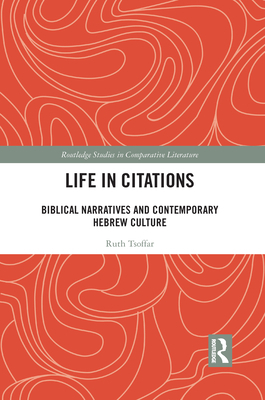 Routledge Studies in Comparative Literature

LIFE IN CITATIONS

BIBLICAL NARRATIVES AND CONTEMPORARY HEBREW CULTURE

Ruth Tsoffar

ROUTLEDGE